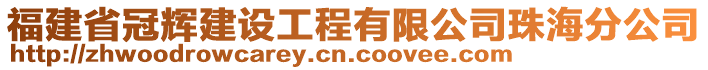 福建省冠辉建设工程有限公司珠海分公司
http://zhwoodrowcarey.cn.coovee.com